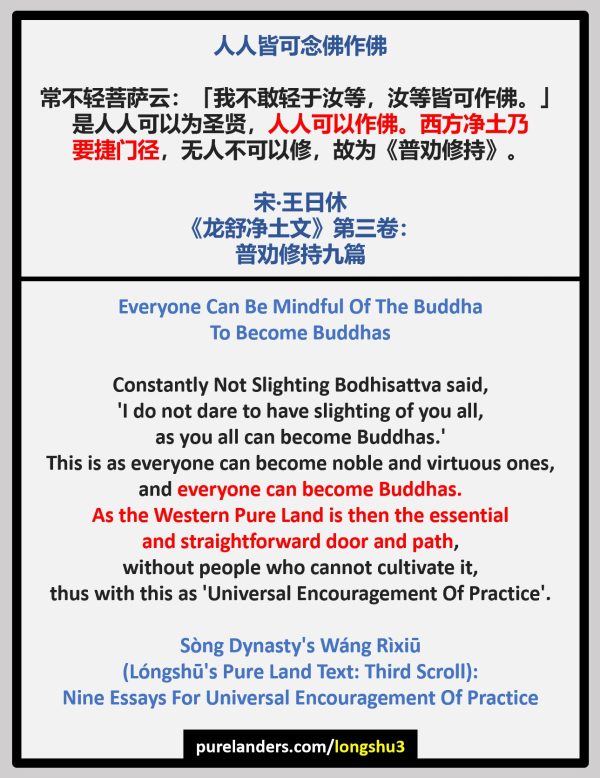 人人皆可念佛作佛

常不轻菩萨云：「我不敢轻于汝等，汝等皆可作佛。」是人人可以为圣贤，人人可以作佛。西方净土乃要捷门径，无人不可以修，故为《普劝修持》。

宋·王日休
《龙舒净土文》第三卷：
普劝修持九篇

Everyone Can Be Mindful Of The Buddha To Become Buddhas

Constantly Not Slighting Bodhisattva said, 'I do not dare to have slighting of you all, as you all can become Buddhas.' This is as everyone can become noble and virtuous ones, and everyone can become Buddhas. As the Western Pure Land is then the essential and straightforward door and path, without people who cannot cultivate it, thus with this as 'Universal Encouragement Of Practice'.

Sòng Dynasty's Wáng Rìxiū
(Lóngshū's Pure Land Text: Third Scroll):
Nine Essays For Universal Encouragement Of Practice

purelanders.com/longshu3